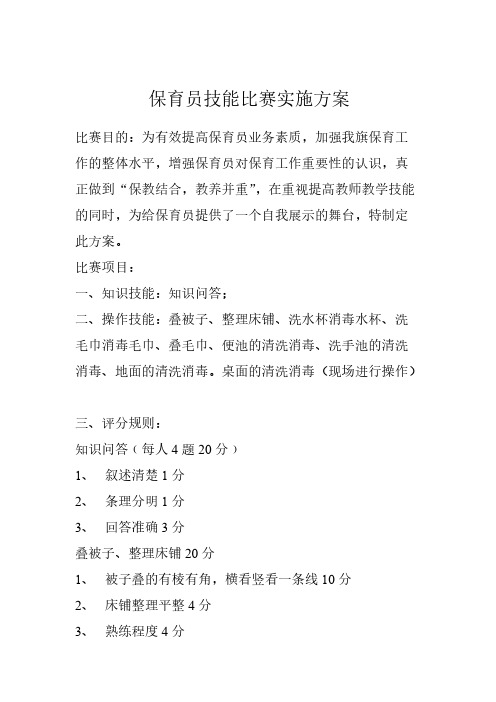 保育员技能比赛实施方案

比赛目的：为有效提高保育员业务素质，加强我旗保育工作的整体水平，增强保育员对保育工作重要性的认识，真正做到“保教结合，教养并重”，在重视提高教师教学技能的同时，为给保育员提供了一个自我展示的舞台，特制定此方案。

比赛项目：

一、知识技能：知识问答；

二、操作技能：叠被子、整理床铺、洗水杯消毒水杯、洗毛巾消毒毛巾、叠毛巾、便池的清洗消毒、洗手池的清洗消毒、地面的清洗消毒。桌面的清洗消毒（现场进行操作）

三、评分规则：

知识问答（每人 4 题 20 分）

1、 叙述清楚 1 分

2、 条理分明 1 分

3、 回答准确 3 分

叠被子、整理床铺 20 分

1、 被子叠的有棱有角，横看竖看一条线 10 分

2、 床铺整理平整 4 分

3、 熟练程度 4 分